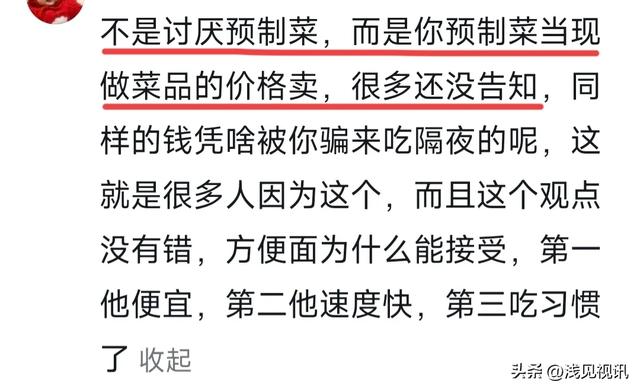 不是讨厌预制菜，而是你预制菜当现做菜品的价格卖，很多还没告知，同样的钱凭啥被你骗来吃隔夜的呢，这就是很多人因为这个，而且这个观点没有错，方便面为什么能接受，第一他便宜，第二他速度快，第三吃习惯了 收起

头条 @浅见视讯